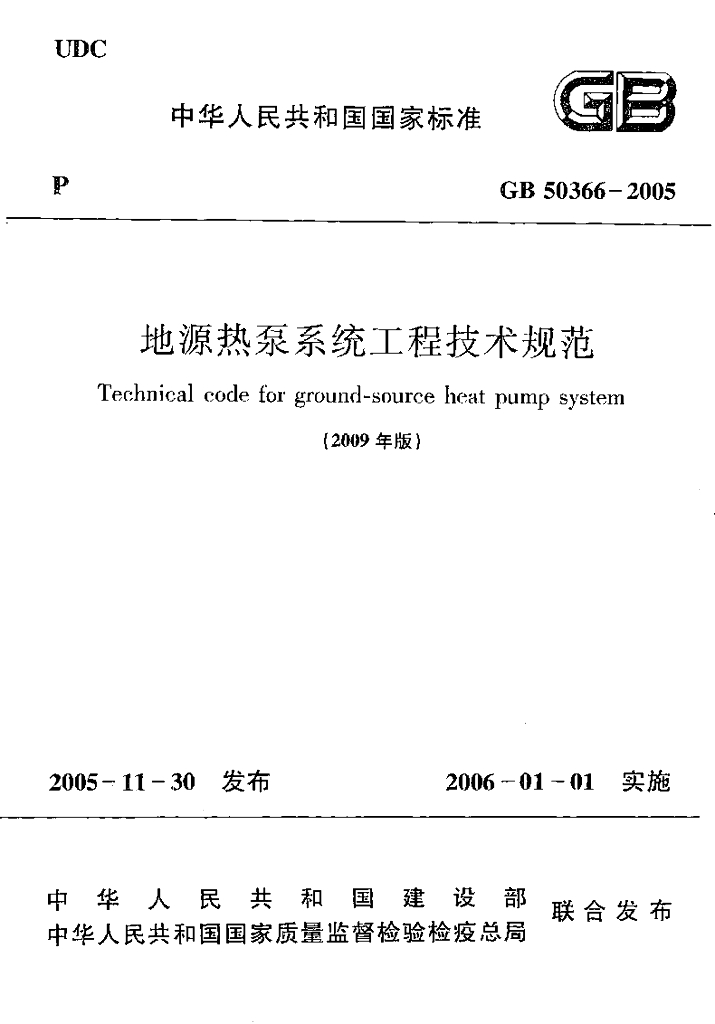 UDC

中华人民共和国国家标准

GB

P

GB 50366-2005

地源热泵系统工程技术规范

Technical code for ground-source heat pump system

(2009年版)

2005-11-30 发布

2006-01-01 实施

中华人民共和国建设部
中华人民共和国国家质量监督检验检疫总局

联合发布